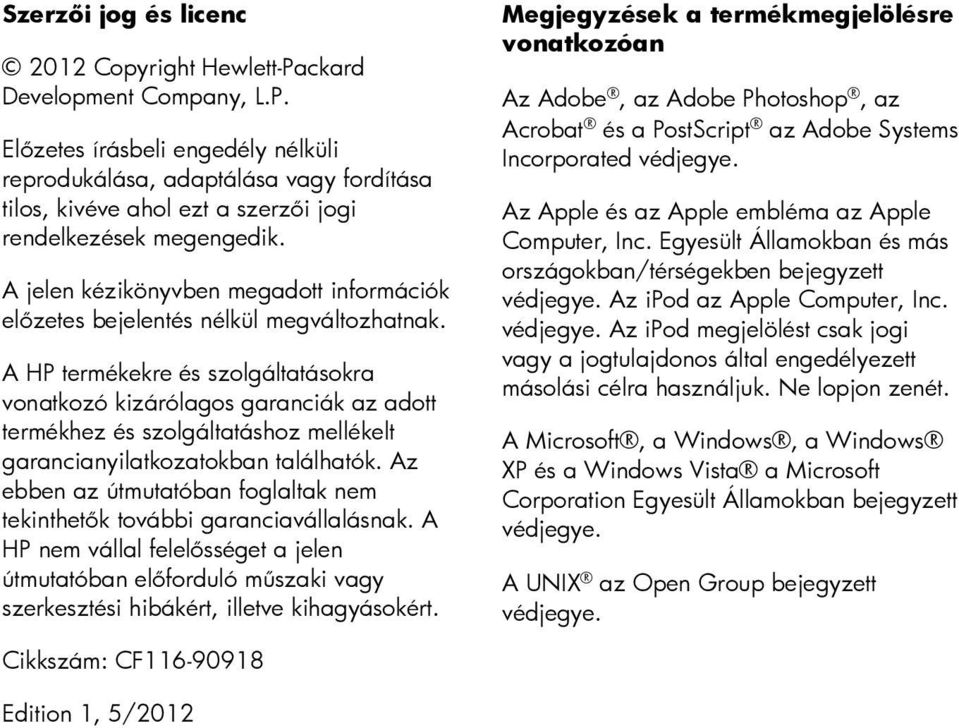 Szerzői jog és licenc

© 2012 Copyright Hewlett-Packard Development Company, L.P.

Előzetes írásbeli engedély nélküli reprodukálása, adaptálása vagy fordítása tilos, kivéve ahol ezt a szerzői jogi rendelkezések megengedik.

A jelen kézikönyvben megadott információk előzetes bejelentés nélkül megváltozhatnak.

A HP termékekre és szolgáltatásokra vonatkozó kizárólagos garanciák az adott termékhez és szolgáltatáshoz mellékelt garancianyilatkozatokban találhatók. Az ebben az útmutatóban foglaltak nem tekinthetők további garanciavállalásnak. A HP nem vállal felelősséget a jelen útmutatóban előforduló műszaki vagy szerkesztési hibákért, illetve kihagyásokért.

Cikkszám: CF116-90918

Edition 1, 5/2012

Megjegyzések a termékmegjelölésre vonatkozóan

Az Adobe®, az Adobe Photoshop®, az Acrobat® és a PostScript® az Adobe Systems Incorporated védjegye.

Az Apple és az Apple embléma az Apple Computer, Inc. Egyesült Államokban és más országokban/térségekben bejegyzett védjegye. Az iPod az Apple Computer, Inc. védjegye. Az iPod megjelölést csak jogi vagy a jogtulajdonos által engedélyezett másolási célra használjuk. Ne lopjon zenét.

A Microsoft®, a Windows®, a Windows® XP és a Windows Vista® a Microsoft Corporation Egyesült Államokban bejegyzett védjegye.

A UNIX® az Open Group bejegyzett védjegye.